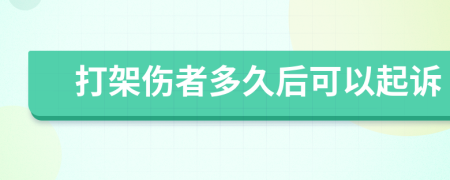 打架伤者多久后可以起诉